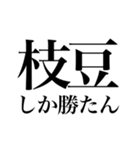 枝豆
しか勝たん